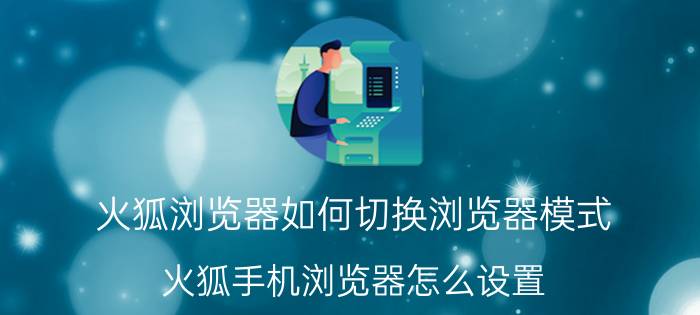 火狐浏览器如何切换浏览器模式

火狐手机浏览器怎么设置